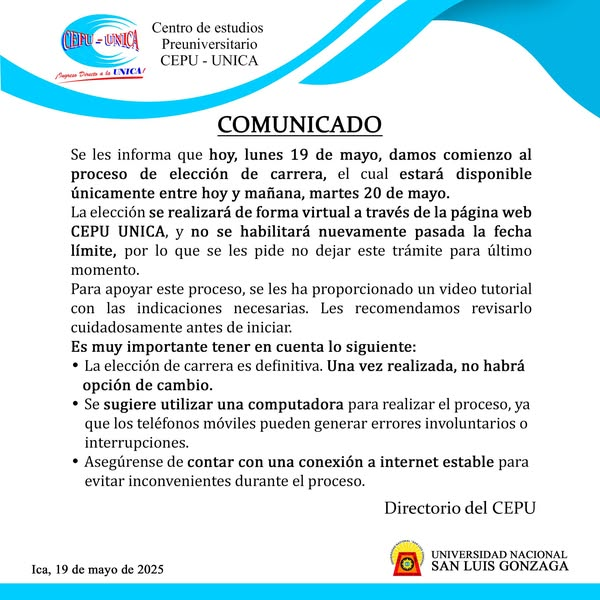 CEPU - UNICA
¡Ingreso Directo a la UNICA!

Centro de estudios Preuniversitario CEPU - UNICA

COMUNICADO

Se les informa que hoy, lunes 19 de mayo, damos comienzo al proceso de elección de carrera, el cual estará disponible únicamente entre hoy y mañana, martes 20 de mayo.

La elección se realizará de forma virtual a través de la página web CEPU UNICA, y no se habilitará nuevamente pasada la fecha límite, por lo que se les pide no dejar este trámite para último momento.

Para apoyar este proceso, se les ha proporcionado un video tutorial con las indicaciones necesarias. Les recomendamos revisarlo cuidadosamente antes de iniciar.

Es muy importante tener en cuenta lo siguiente:

• La elección de carrera es definitiva. Una vez realizada, no habrá opción de cambio.
• Se sugiere utilizar una computadora para realizar el proceso, ya que los teléfonos móviles pueden generar errores involuntarios o interrupciones.
• Asegúrense de contar con una conexión a internet estable para evitar inconvenientes durante el proceso.

Directorio del CEPU

Ica, 19 de mayo de 2025

UNIVERSIDAD NACIONAL SAN LUIS GONZAGA